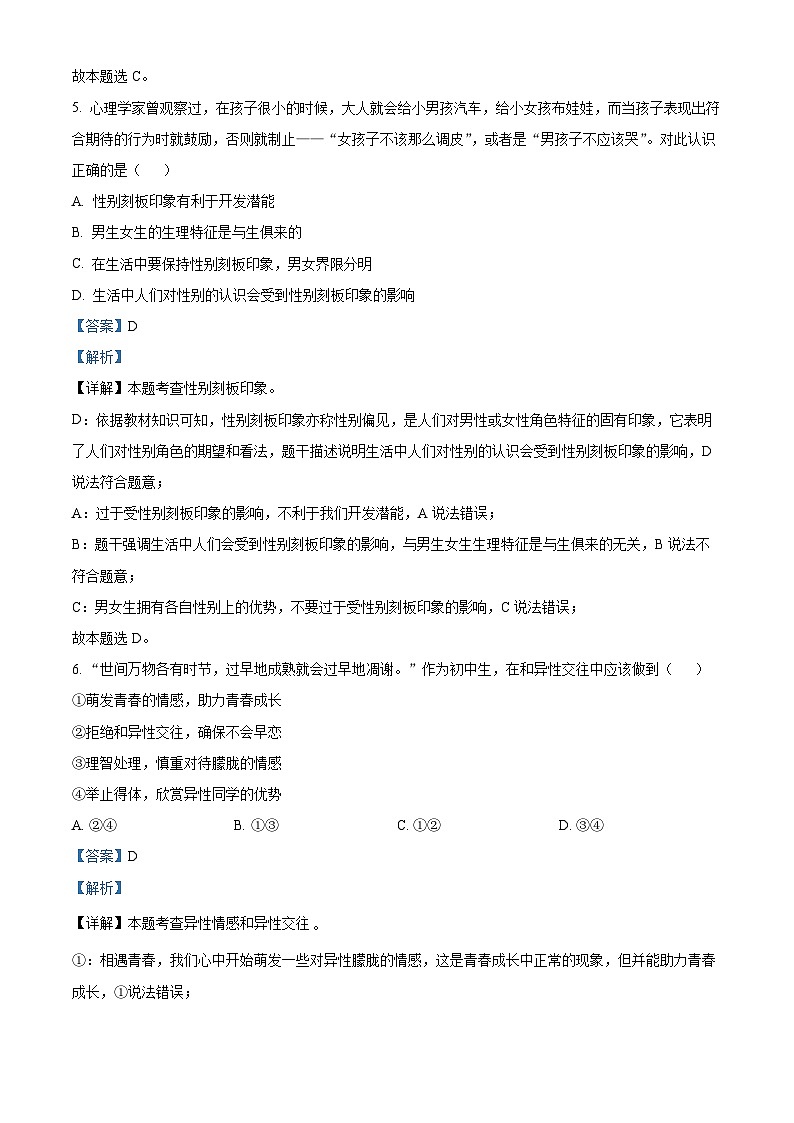 故本题选 C。

5. 心理学家曾观察过，在孩子很小的时候，大人就会给小男孩汽车，给小女孩布娃娃，而当孩子表现出符合期待的行为时就鼓励，否则就制止——“女孩子不该那么调皮”，或者是“男孩子不应该哭”。对此认识正确的是（　　）

A. 性别刻板印象有利于开发潜能

B. 男生女生的生理特征是与生俱来的

C. 在生活中要保持性别刻板印象，男女界限分明

D. 生活中人们对性别的认识会受到性别刻板印象的影响

【答案】D

【解析】

【详解】本题考查性别刻板印象。

D：依据教材知识可知，性别刻板印象亦称性别偏见，是人们对男性或女性角色特征的固有印象，它表明了人们对性别角色的期望和看法，题干描述说明生活中人们对性别的认识会受到性别刻板印象的影响，D说法符合题意；

A：过于受性别刻板印象的影响，不利于我们开发潜能，A 说法错误；

B：题干强调生活中人们会受到性别刻板印象的影响，与男生女生生理特征是与生俱来的无关，B 说法不符合题意；

C：男女生拥有各自性别上的优势，不要过于受性别刻板印象的影响，C 说法错误；

故本题选 D。

6. “世间万物各有时节，过早地成熟就会过早地凋谢。”作为初中生，在和异性交往中应该做到（　　）

①萌发青春的情感，助力青春成长

②拒绝和异性交往，确保不会早恋

③理智处理，慎重对待朦胧的情感

④举止得体，欣赏异性同学的优势

A. ②④　　B. ①③　　C. ①②　　D. ③④

【答案】D

【解析】

【详解】本题考查异性情感和异性交往 。

①：相遇青春，我们心中开始萌发一些对异性朦胧的情感，这是青春成长中正常的现象，但并能助力青春成长，①说法错误；